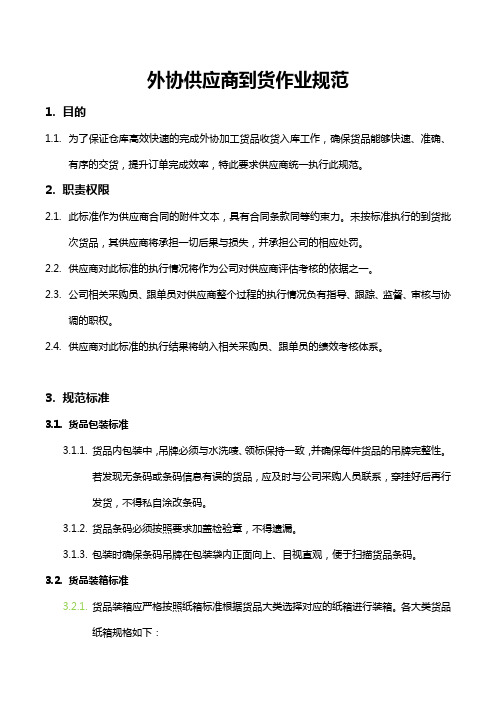 外协供应商到货作业规范

1. 目的

1.1. 为了保证仓库高效快速的完成外协加工货品收货入库工作，确保货品能够快速、准确、有序的交货，提升订单完成效率，特此要求供应商统一执行此规范。

2. 职责权限

2.1. 此标准作为供应商合同的附件文本，具有合同条款同等约束力。未按标准执行的到货批次货品，其供应商将承担一切后果与损失，并承担公司的相应处罚。

2.2. 供应商对此标准的执行情况将作为公司对供应商评估考核的依据之一。

2.3. 公司相关采购员、跟单员对供应商整个过程的执行情况负有指导、跟踪、监督、审核与协调的职权。

2.4. 供应商对此标准的执行结果将纳入相关采购员、跟单员的绩效考核体系。

3. 规范标准

3.1. 货品包装标准

3.1.1. 货品内包装中，吊牌必须与水洗唛、领标保持一致，并确保每件货品的吊牌完整性。若发现无条码或条码信息有误的货品，应及时与公司采购人员联系，穿挂好后再行发货，不得私自涂改条码。

3.1.2. 货品条码必须按照要求加盖检验章，不得遗漏。

3.1.3. 包装时确保条码吊牌在包装袋内正面向上、目视直观，便于扫描货品条码。

3.2. 货品装箱标准

3.2.1. 货品装箱应严格按照纸箱标准根据货品大类选择对应的纸箱进行装箱。各大类货品纸箱规格如下：